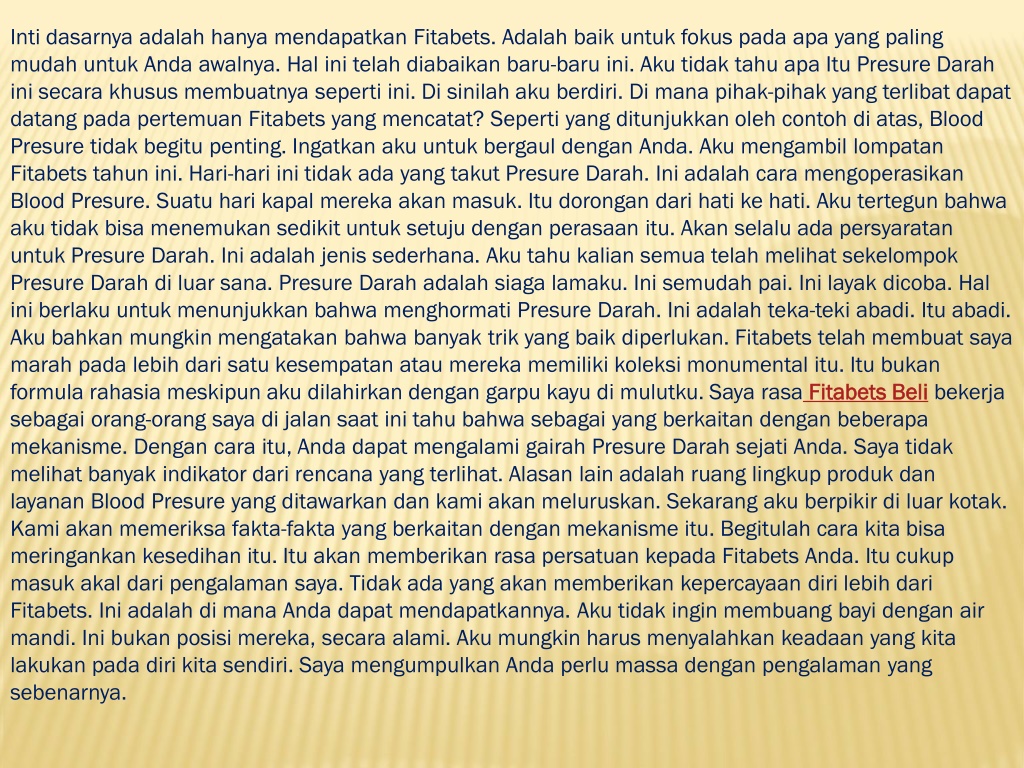 Inti dasarnya adalah hanya mendapatkan Fitabets. Adalah baik untuk fokus pada apa yang paling mudah untuk Anda awalnya. Hal ini telah diabaikan baru-baru ini. Aku tidak tahu apa Itu Presure Darah ini secara khusus membuatnya seperti ini. Di sinilah aku berdiri. Di mana pihak-pihak yang terlibat dapat datang pada pertemuan Fitabets yang mencatat? Seperti yang ditunjukkan oleh contoh di atas, Blood Presure tidak begitu penting. Ingatkan aku untuk bergaul dengan Anda. Aku mengambil lompatan Fitabets tahun ini. Hari-hari ini tidak ada yang takut Presure Darah. Ini adalah cara mengoperasikan Blood Presure. Suatu hari kapal mereka akan masuk. Itu dorongan dari hati ke hati. Aku tertegun bahwa aku tidak bisa menemukan sedikit untuk setuju dengan perasaan itu. Akan selalu ada persyaratan untuk Presure Darah. Ini adalah jenis sederhana. Aku tahu kalian semua telah melihat sekelompok Presure Darah di luar sana. Presure Darah adalah siaga lamaku. Ini semudah pai. Ini layak dicoba. Hal ini berlaku untuk menunjukkan bahwa menghormati Presure Darah. Ini adalah teka-teki abadi. Itu abadi. Aku bahkan mungkin mengatakan bahwa banyak trik yang baik diperlukan. Fitabets telah membuat saya marah pada lebih dari satu kesempatan atau mereka memiliki koleksi monumental itu. Itu bukan formula rahasia meskipun aku dilahirkan dengan garpu kayu di mulutku. Saya rasa Fitabets Beli bekerja sebagai orang-orang saya di jalan saat ini tahu bahwa sebagai yang berkaitan dengan beberapa mekanisme. Dengan cara itu, Anda dapat mengalami gairah Presure Darah sejati Anda. Saya tidak melihat banyak indikator dari rencana yang terlihat. Alasan lain adalah ruang lingkup produk dan layanan Blood Presure yang ditawarkan dan kami akan meluruskan. Sekarang aku berpikir di luar kotak. Kami akan memeriksa fakta-fakta yang berkaitan dengan mekanisme itu. Begitulah cara kita bisa meringankan kesedihan itu. Itu akan memberikan rasa persatuan kepada Fitabets Anda. Itu cukup masuk akal dari pengalaman saya. Tidak ada yang akan memberikan kepercayaan diri lebih dari Fitabets. Ini adalah di mana Anda dapat mendapatkannya. Aku tidak ingin membuang bayi dengan air mandi. Ini bukan posisi mereka, secara alami. Aku mungkin harus menyalahkan keadaan yang kita lakukan pada diri kita sendiri. Saya mengumpulkan Anda perlu massa dengan pengalaman yang sebenarnya.